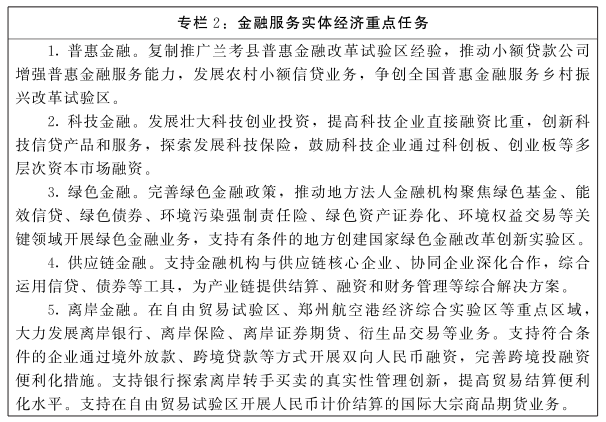 专栏 2：金融服务实体经济重点任务

1. 普惠金融。复制推广兰考县普惠金融改革试验区经验，推动小额贷款公司增强普惠金融服务能力，发展农村小额信贷业务，争创全国普惠金融服务乡村振兴改革试验区。

2. 科技金融。发展壮大科技创业投资，提高科技企业直接融资比重，创新科技信贷产品和服务，探索发展科技保险，鼓励科技企业通过科创板、创业板等多层次资本市场融资。

3. 绿色金融。完善绿色金融政策，推动地方法人金融机构聚焦绿色基金、能效信贷、绿色债券、环境污染强制责任险、绿色资产证券化、环境权益交易等关键领域开展绿色金融业务，支持有条件的地方创建国家绿色金融改革创新实验区。

4. 供应链金融。支持金融机构与供应链核心企业、协同企业深化合作，综合运用信贷、债券等工具，为产业链提供结算、融资和财务管理等综合解决方案。

5. 离岸金融。在自由贸易试验区、郑州航空港经济综合实验区等重点区域，大力发展离岸银行、离岸保险、离岸证券期货、衍生品交易等业务。支持符合条件的企业通过境外放款、跨境贷款等方式开展双向人民币融资，完善跨境投融资便利化措施。支持银行探索离岸转手买卖的真实性管理创新，提高贸易结算便利化水平。支持在自由贸易试验区开展人民币计价结算的国际大宗商品期货业务。